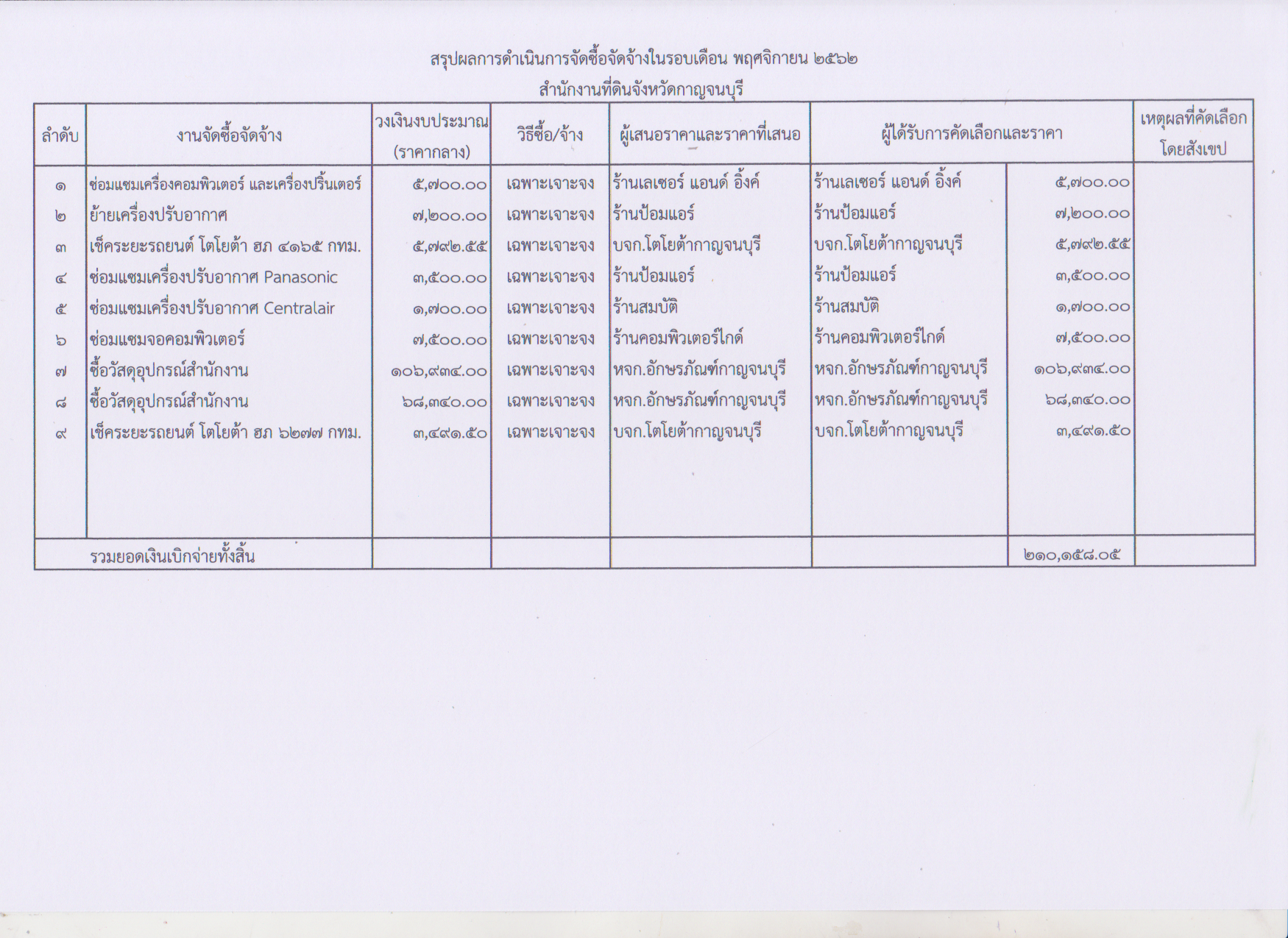 สรุปผลการดำเนินการจัดซื้อจัดจ้างในรอบเดือน พฤศจิกายน ๒๕๖๒
สำนักงานที่ดินจังหวัดกาญจนบุรี

| ลำดับ | งานจัดซื้อจัดจ้าง | วงเงินงบประมาณ (ราคากลาง) | วิธีซื้อ/จ้าง | ผู้เสนอราคาและราคาที่เสนอ | ผู้ได้รับการคัดเลือกและราคา | | เหตุผลที่คัดเลือกโดยสังเขป |
|---|---|---|---|---|---|---|---|
| ๑ | ซ่อมแซมเครื่องคอมพิวเตอร์ และเครื่องปริ้นเตอร์ | ๕,๗๐๐.๐๐ | เฉพาะเจาะจง | ร้านเลเซอร์ แอนด์ อิ้งค์ | ร้านเลเซอร์ แอนด์ อิ้งค์ | ๕,๗๐๐.๐๐ | |
| ๒ | ย้ายเครื่องปรับอากาศ | ๗,๒๐๐.๐๐ | เฉพาะเจาะจง | ร้านป้อมแอร์ | ร้านป้อมแอร์ | ๗,๒๐๐.๐๐ | |
| ๓ | เช็คระยะรถยนต์ โตโยต้า ฮภ ๔๑๖๕ กทม. | ๕,๗๙๒.๕๕ | เฉพาะเจาะจง | บจก.โตโยต้ากาญจนบุรี | บจก.โตโยต้ากาญจนบุรี | ๕,๗๙๒.๕๕ | |
| ๔ | ซ่อมแซมเครื่องปรับอากาศ Panasonic | ๓,๕๐๐.๐๐ | เฉพาะเจาะจง | ร้านป้อมแอร์ | ร้านป้อมแอร์ | ๓,๕๐๐.๐๐ | |
| ๕ | ซ่อมแซมเครื่องปรับอากาศ Centralair | ๑,๗๐๐.๐๐ | เฉพาะเจาะจง | ร้านสมบัติ | ร้านสมบัติ | ๑,๗๐๐.๐๐ | |
| ๖ | ซ่อมแซมจอคอมพิวเตอร์ | ๗,๕๐๐.๐๐ | เฉพาะเจาะจง | ร้านคอมพิวเตอร์ไกด์ | ร้านคอมพิวเตอร์ไกด์ | ๗,๕๐๐.๐๐ | |
| ๗ | ซื้อวัสดุอุปกรณ์สำนักงาน | ๑๐๖,๙๓๔.๐๐ | เฉพาะเจาะจง | หจก.อักษรภัณฑ์กาญจนบุรี | หจก.อักษรภัณฑ์กาญจนบุรี | ๑๐๖,๙๓๔.๐๐ | |
| ๘ | ซื้อวัสดุอุปกรณ์สำนักงาน | ๖๘,๓๔๐.๐๐ | เฉพาะเจาะจง | หจก.อักษรภัณฑ์กาญจนบุรี | หจก.อักษรภัณฑ์กาญจนบุรี | ๖๘,๓๔๐.๐๐ | |
| ๙ | เช็คระยะรถยนต์ โตโยต้า ฮภ ๖๒๗๗ กทม. | ๓,๔๙๑.๕๐ | เฉพาะเจาะจง | บจก.โตโยต้ากาญจนบุรี | บจก.โตโยต้ากาญจนบุรี | ๓,๔๙๑.๕๐ | |
| | รวมยอดเงินเบิกจ่ายทั้งสิ้น | | | | | ๒๑๐,๑๕๘.๐๕ | |